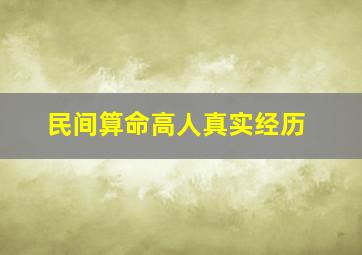 民间算命高人真实经历